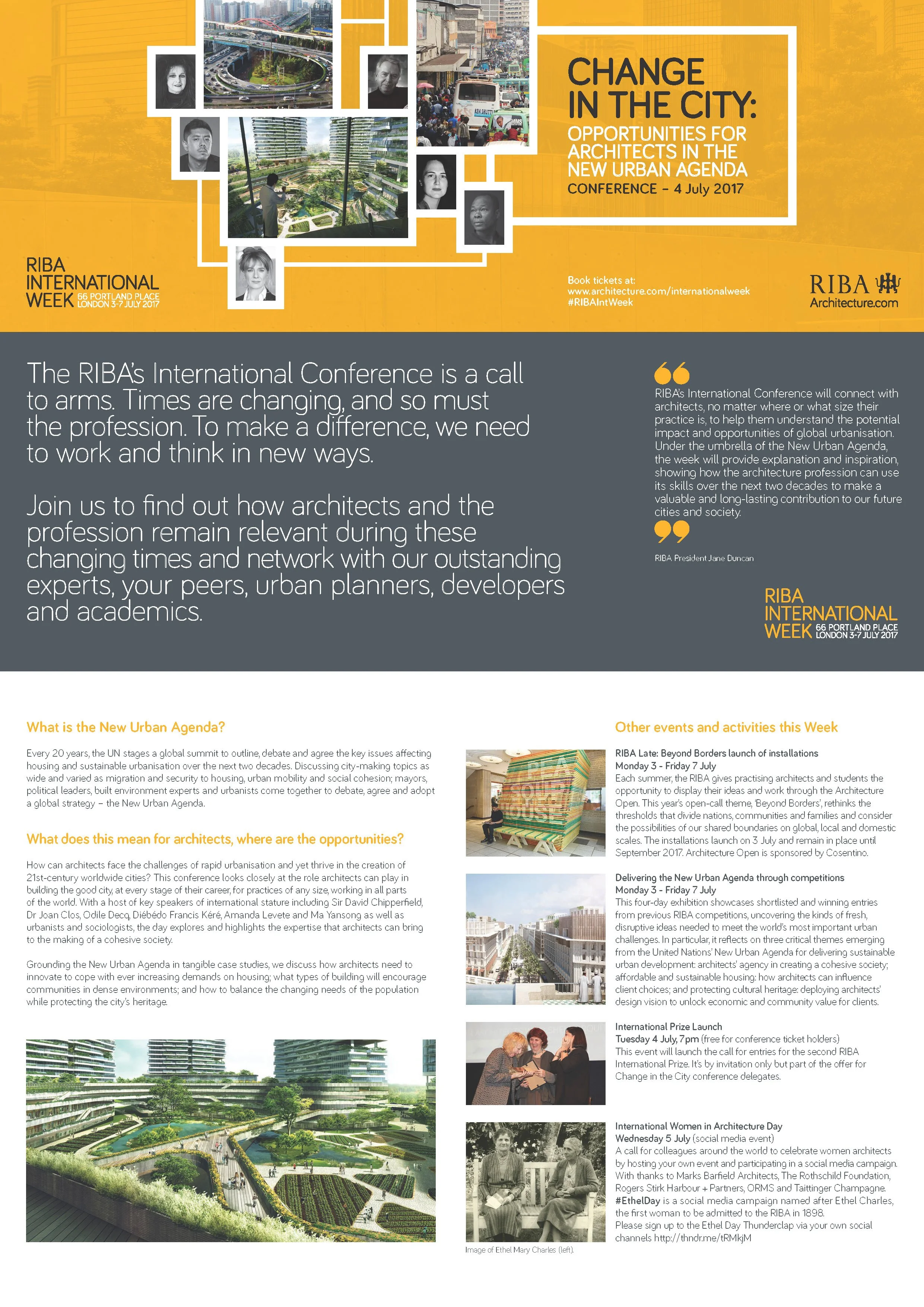 CHANGE IN THE CITY:
OPPORTUNITIES FOR ARCHITECTS IN THE NEW URBAN AGENDA
CONFERENCE – 4 July 2017

RIBA INTERNATIONAL WEEK 66 PORTLAND PLACE LONDON 3-7 JULY 2017

Book tickets at:
www.architecture.com/internationalweek
#RIBAIntWeek

RIBA
Architecture.com

The RIBA's International Conference is a call to arms. Times are changing, and so must the profession. To make a difference, we need to work and think in new ways.

Join us to find out how architects and the profession remain relevant during these changing times and network with our outstanding experts, your peers, urban planners, developers and academics.

RIBA's International Conference will connect with architects, no matter where or what size their practice is, to help them understand the potential impact and opportunities of global urbanisation. Under the umbrella of the New Urban Agenda, the week will provide explanation and inspiration, showing how the architecture profession can use its skills over the next two decades to make a valuable and long-lasting contribution to our future cities and society.

RIBA President Jane Duncan

RIBA INTERNATIONAL WEEK 66 PORTLAND PLACE LONDON 3-7 JULY 2017

What is the New Urban Agenda?

Every 20 years, the UN stages a global summit to outline, debate and agree the key issues affecting housing and sustainable urbanisation over the next two decades. Discussing city-making topics as wide and varied as migration and security to housing, urban mobility and social cohesion; mayors, political leaders, built environment experts and urbanists come together to debate, agree and adopt a global strategy – the New Urban Agenda.

What does this mean for architects, where are the opportunities?

How can architects face the challenges of rapid urbanisation and yet thrive in the creation of 21st-century worldwide cities? This conference looks closely at the role architects can play in building the good city, at every stage of their career, for practices of any size, working in all parts of the world. With a host of key speakers of international stature including Sir David Chipperfield, Dr Joan Clos, Odile Decq, Diébédo Francis Kéré, Amanda Levete and Ma Yansong as well as urbanists and sociologists, the day explores and highlights the expertise that architects can bring to the making of a cohesive society.

Grounding the New Urban Agenda in tangible case studies, we discuss how architects need to innovate to cope with ever increasing demands on housing; what types of building will encourage communities in dense environments; and how to balance the changing needs of the population while protecting the city's heritage.

Other events and activities this Week

RIBA Late: Beyond Borders launch of installations
Monday 3 - Friday 7 July
Each summer, the RIBA gives practising architects and students the opportunity to display their ideas and work through the Architecture Open. This year's open-call theme, 'Beyond Borders', rethinks the thresholds that divide nations, communities and families and consider the possibilities of our shared boundaries on global, local and domestic scales. The installations launch on 3 July and remain in place until September 2017. Architecture Open is sponsored by Cosentino.

Delivering the New Urban Agenda through competitions
Monday 3 - Friday 7 July
This four-day exhibition showcases shortlisted and winning entries from previous RIBA competitions, uncovering the kinds of fresh, disruptive ideas needed to meet the world's most important urban challenges. In particular, it reflects on three critical themes emerging from the United Nations' New Urban Agenda for delivering sustainable urban development: architects' agency in creating a cohesive society; affordable and sustainable housing: how architects can influence client choices; and protecting cultural heritage: deploying architects' design vision to unlock economic and community value for clients.

International Prize Launch
Tuesday 4 July, 7pm (free for conference ticket holders)
This event will launch the call for entries for the second RIBA International Prize. It's by invitation only but part of the offer for Change in the City conference delegates.

International Women in Architecture Day
Wednesday 5 July (social media event)
A call for colleagues around the world to celebrate women architects by hosting your own event and participating in a social media campaign. With thanks to Marks Barfield Architects, The Rothschild Foundation, Rogers Stirk Harbour + Partners, ORMS and Taittinger Champagne.
#EthelDay is a social media campaign named after Ethel Charles, the first woman to be admitted to the RIBA in 1898.
Please sign up to the Ethel Day Thunderclap via your own social channels http://thndr.me/tRMkjM

Image of Ethel Mary Charles (left).